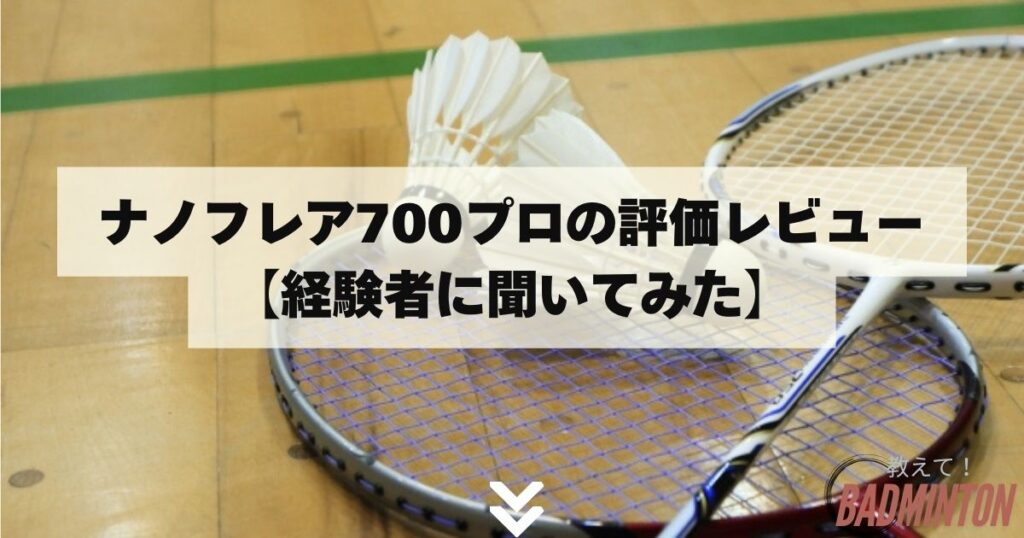 ナノフレア700プロの評価レビュー
【経験者に聞いてみた】

教えて！
BADMINTON